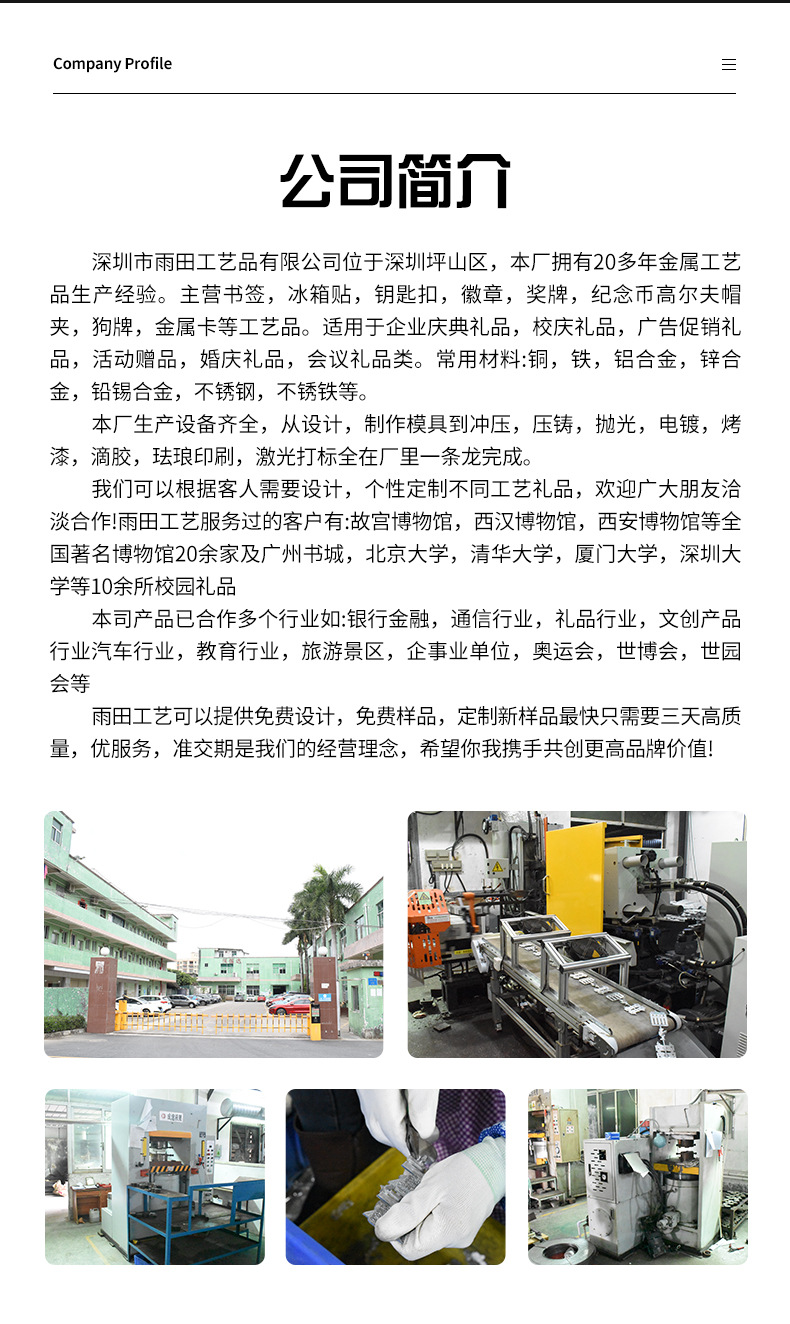 Company Profile

公司简介

深圳市雨田工艺品有限公司位于深圳坪山区，本厂拥有20多年金属工艺品生产经验。主营书签，冰箱贴，钥匙扣，徽章，奖牌，纪念币高尔夫帽夹，狗牌，金属卡等工艺品。适用于企业庆典礼品，校庆礼品，广告促销礼品，活动赠品，婚庆礼品，会议礼品类。常用材料:铜，铁，铝合金，锌合金，铅锡合金，不锈钢，不锈铁等。

本厂生产设备齐全，从设计，制作模具到冲压，压铸，抛光，电镀，烤漆，滴胶，珐琅印刷，激光打标全在厂里一条龙完成。

我们可以根据客人需要设计，个性定制不同工艺礼品，欢迎广大朋友洽淡合作!雨田工艺服务过的客户有:故宫博物馆，西汉博物馆，西安博物馆等全国著名博物馆20余家及广州书城，北京大学，清华大学，厦门大学，深圳大学等10余所校园礼品

本司产品已合作多个行业如:银行金融，通信行业，礼品行业，文创产品行业汽车行业，教育行业，旅游景区，企事业单位，奥运会，世博会，世园会等

雨田工艺可以提供免费设计，免费样品，定制新样品最快只需要三天高质量，优服务，准交期是我们的经营理念，希望你我携手共创更高品牌价值!